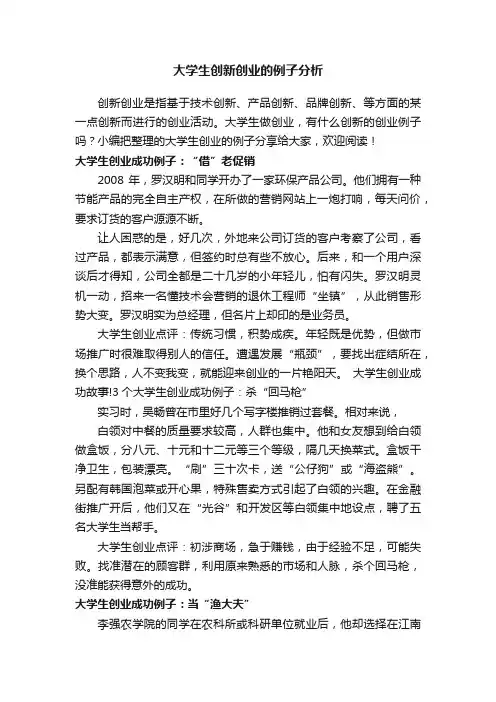 大学生创新创业的例子分析

创新创业是指基于技术创新、产品创新、品牌创新、等方面的某一点创新而进行的创业活动。大学生做创业，有什么创新的创业例子吗？小编把整理的大学生创业的例子分享给大家，欢迎阅读！

大学生创业成功例子：“借”老促销

2008 年，罗汉明和同学开办了一家环保产品公司。他们拥有一种节能产品的完全自主产权，在所做的营销网站上一炮打响，每天问价，要求订货的客户源源不断。

让人困惑的是，好几次，外地来公司订货的客户考察了公司，看过产品，都表示满意，但签约时总有些不放心。后来，和一个用户深谈后才得知，公司全都是二十几岁的小年轻儿，怕有闪失。罗汉明灵机一动，招来一名懂技术会营销的退休工程师“坐镇”，从此销售形势大变。罗汉明实为总经理，但名片上却印的是业务员。

大学生创业点评：传统习惯，积势成疾。年轻既是优势，但做市场推广时很难取得别人的信任。遭遇发展“瓶颈”，要找出症结所在，换个思路，人不变我变，就能迎来创业的一片艳阳天。 大学生创业成功故事!3 个大学生创业成功例子：杀“回马枪”

实习时，吴畅曾在市里好几个写字楼推销过套餐。相对来说，

白领对中餐的质量要求较高，人群也集中。他和女友想到给白领做盒饭，分八元、十元和十二元等三个等级，隔几天换菜式。盒饭干净卫生，包装漂亮。“刷”三十次卡，送“公仔狗”或“海盗熊”。另配有韩国泡菜或开心果，特殊售卖方式引起了白领的兴趣。在金融街推广开后，他们又在“光谷”和开发区等白领集中地设点，聘了五名大学生当帮手。

大学生创业点评：初涉商场，急于赚钱，由于经验不足，可能失败。找准潜在的顾客群，利用原来熟悉的市场和人脉，杀个回马枪，没准能获得意外的成功。

大学生创业成功例子：当“渔大夫”

李强农学院的同学在农科所或科研单位就业后，他却选择在江南